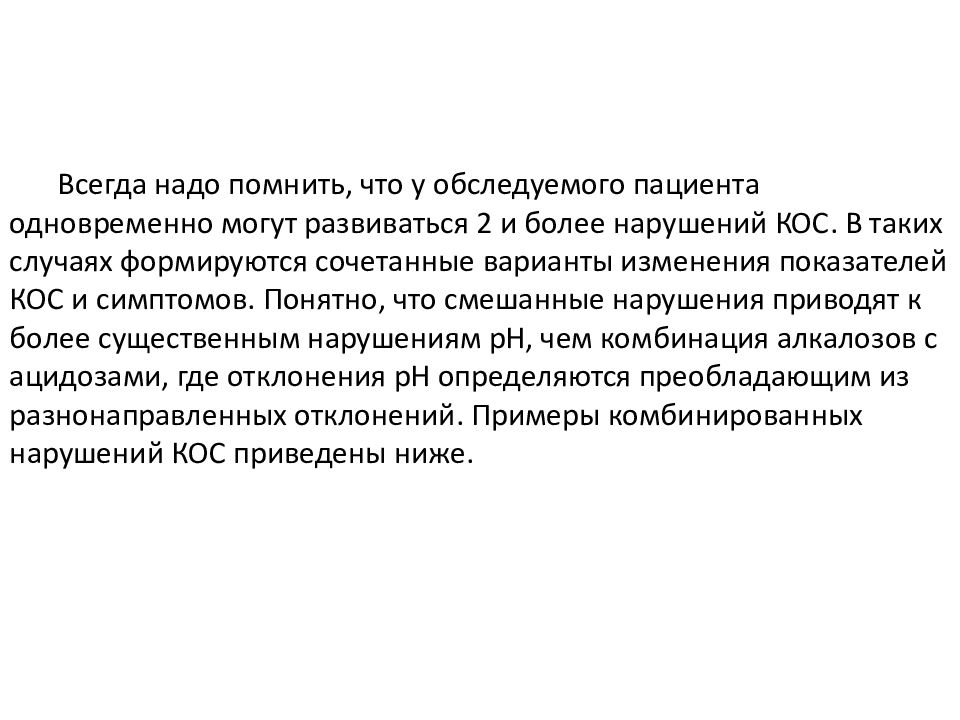 Всегда надо помнить, что у обследуемого пациента одновременно могут развиваться 2 и более нарушений КОС. В таких случаях формируются сочетанные варианты изменения показателей КОС и симптомов. Понятно, что смешанные нарушения приводят к более существенным нарушениям pH, чем комбинация алкалозов с ацидозами, где отклонения pH определяются преобладающим из разнонаправленных отклонений. Примеры комбинированных нарушений КОС приведены ниже.